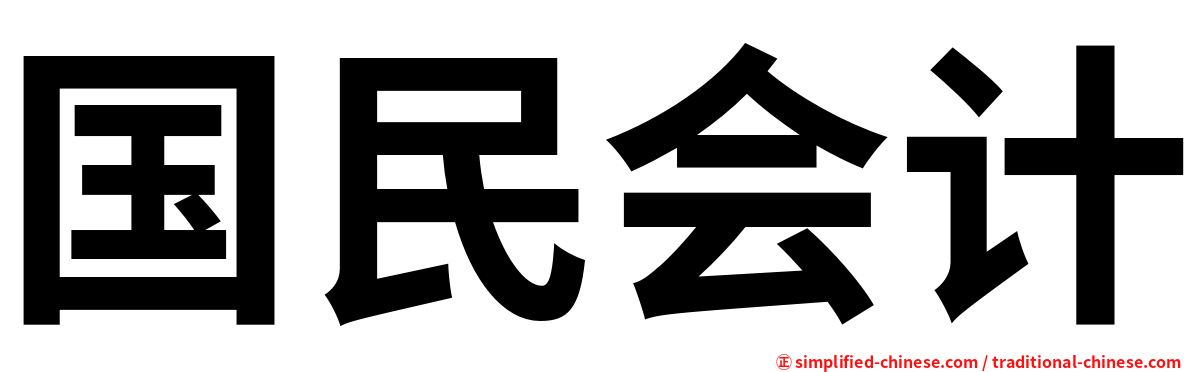 国民会计

㊣ simplified-chinese.com / traditional-chinese.com